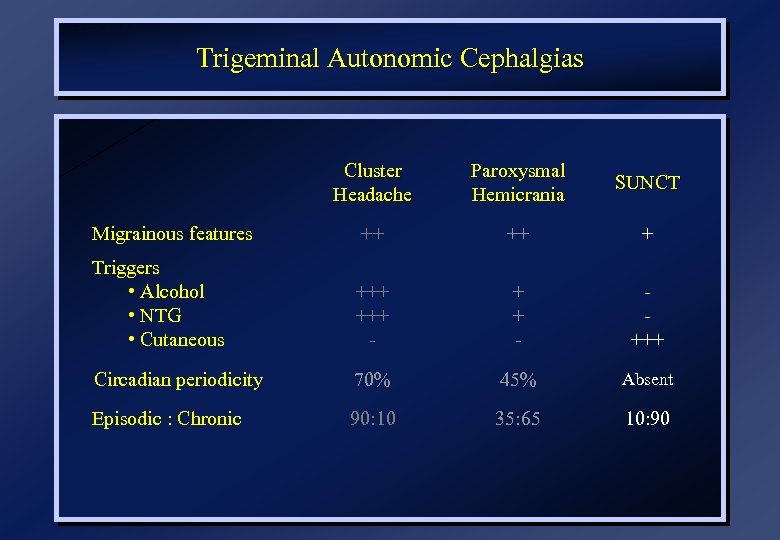 Trigeminal Autonomic Cephalgias

| | Cluster Headache | Paroxysmal Hemicrania | SUNCT |
|---|---|---|---|
| Migrainous features | ++ | ++ | + |
| Triggers | | | |
| • Alcohol | +++ | + | - |
| • NTG | +++ | + | - |
| • Cutaneous | - | - | +++ |
| Circadian periodicity | 70% | 45% | Absent |
| Episodic : Chronic | 90:10 | 35:65 | 10:90 |